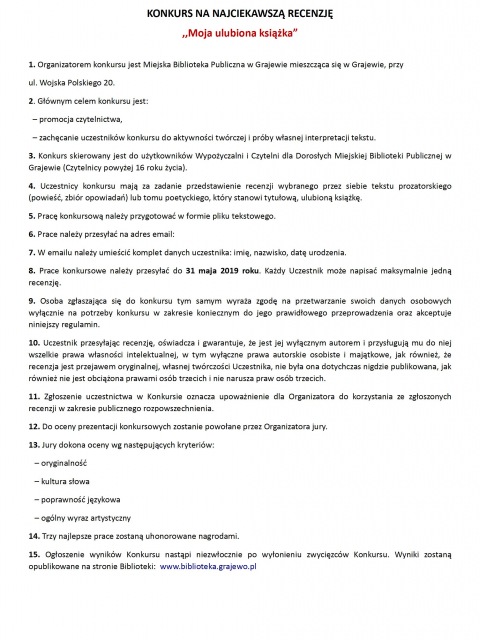 KONKURS NA NAJCIEKAWSZĄ RECENZJĘ

,,Moja ulubiona książka"

1. Organizatorem konkursu jest Miejska Biblioteka Publiczna w Grajewie mieszcząca się w Grajewie, przy ul. Wojska Polskiego 20.

2. Głównym celem konkursu jest:

– promocja czytelnictwa,

– zachęcanie uczestników konkursu do aktywności twórczej i próby własnej interpretacji tekstu.

3. Konkurs skierowany jest do użytkowników Wypożyczalni i Czytelni dla Dorosłych Miejskiej Biblioteki Publicznej w Grajewie (Czytelnicy powyżej 16 roku życia).

4. Uczestnicy konkursu mają za zadanie przedstawienie recenzji wybranego przez siebie tekstu prozatorskiego (powieść, zbiór opowiadań) lub tomu poetyckiego, który stanowi tytułową, ulubioną książkę.

5. Pracę konkursową należy przygotować w formie pliku tekstowego.

6. Prace należy przesyłać na adres email:

7. W emailu należy umieścić komplet danych uczestnika: imię, nazwisko, datę urodzenia.

8. Prace konkursowe należy przesyłać do 31 maja 2019 roku. Każdy Uczestnik może napisać maksymalnie jedną recenzję.

9. Osoba zgłaszająca się do konkursu tym samym wyraża zgodę na przetwarzanie swoich danych osobowych wyłącznie na potrzeby konkursu w zakresie koniecznym do jego prawidłowego przeprowadzenia oraz akceptuje niniejszy regulamin.

10. Uczestnik przesyłając recenzję, oświadcza i gwarantuje, że jest jej wyłącznym autorem i przysługują mu do niej wszelkie prawa własności intelektualnej, w tym wyłączne prawa autorskie osobiste i majątkowe, jak również, że recenzja jest przejawem oryginalnej, własnej twórczości Uczestnika, nie była ona dotychczas nigdzie publikowana, jak również nie jest obciążona prawami osób trzecich i nie narusza praw osób trzecich.

11. Zgłoszenie uczestnictwa w Konkursie oznacza upoważnienie dla Organizatora do korzystania ze zgłoszonych recenzji w zakresie publicznego rozpowszechnienia.

12. Do oceny prezentacji konkursowych zostanie powołane przez Organizatora jury.

13. Jury dokona oceny wg następujących kryteriów:

– oryginalność

– kultura słowa

– poprawność językowa

– ogólny wyraz artystyczny

14. Trzy najlepsze prace zostaną uhonorowane nagrodami.

15. Ogłoszenie wyników Konkursu nastąpi niezwłocznie po wyłonieniu zwycięzców Konkursu. Wyniki zostaną opublikowane na stronie Biblioteki: www.biblioteka.grajewo.pl